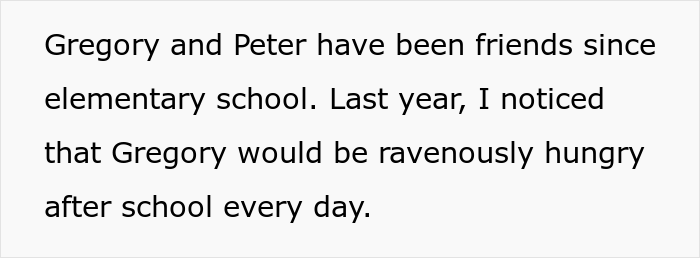 Gregory and Peter have been friends since elementary school. Last year, I noticed that Gregory would be ravenously hungry after school every day.